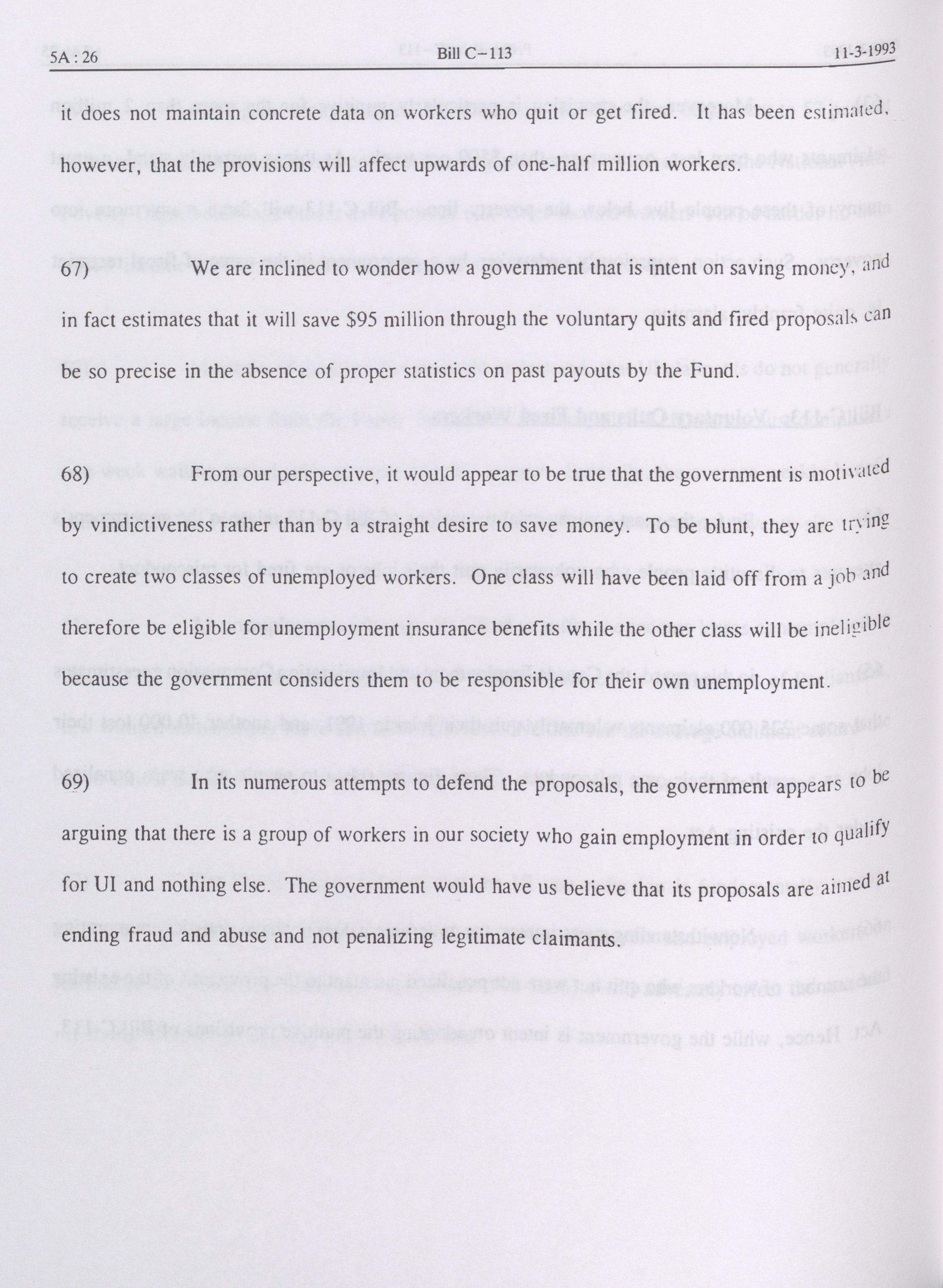 5A : 26 Bill C–113 11-3-1993

it does not maintain concrete data on workers who quit or get fired. It has been estimated, however, that the provisions will affect upwards of one-half million workers.

67) We are inclined to wonder how a government that is intent on saving money, and in fact estimates that it will save $95 million through the voluntary quits and fired proposals can be so precise in the absence of proper statistics on past payouts by the Fund.

68) From our perspective, it would appear to be true that the government is motivated by vindictiveness rather than by a straight desire to save money. To be blunt, they are trying to create two classes of unemployed workers. One class will have been laid off from a job and therefore be eligible for unemployment insurance benefits while the other class will be ineligible because the government considers them to be responsible for their own unemployment.

69) In its numerous attempts to defend the proposals, the government appears to be arguing that there is a group of workers in our society who gain employment in order to qualify for UI and nothing else. The government would have us believe that its proposals are aimed at ending fraud and abuse and not penalizing legitimate claimants.